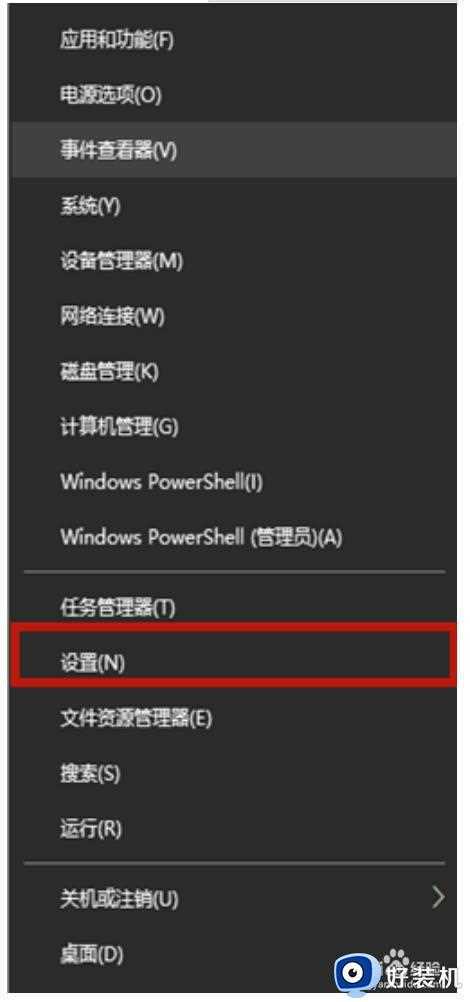 应用和功能(F)

电源选项(O)

事件查看器(V)

系统(Y)

设备管理器(M)

网络连接(W)

磁盘管理(K)

计算机管理(G)

Windows PowerShell(I)

Windows PowerShell (管理员)(A)

任务管理器(T)

设置(N)

文件资源管理器(E)

搜索(S)

运行(R)

关机或注销(U)

桌面(D)

经验

好装机